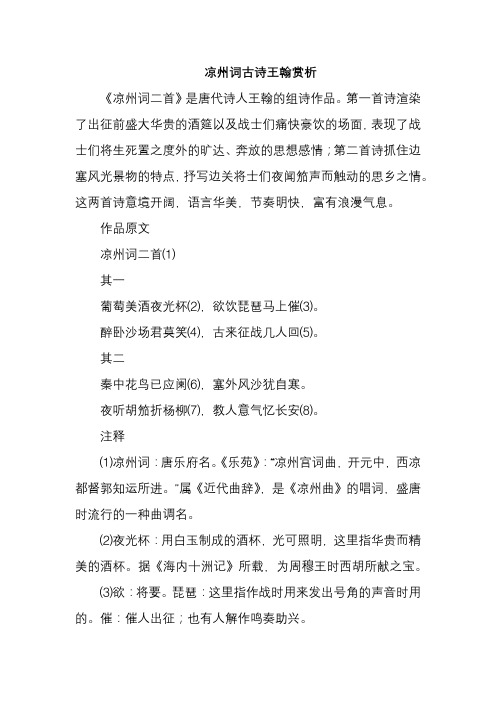 凉州词古诗王翰赏析

《凉州词二首》是唐代诗人王翰的组诗作品。第一首诗渲染了出征前盛大华贵的酒筵以及战士们痛快豪饮的场面，表现了战士们将生死置之度外的旷达、奔放的思想感情；第二首诗抓住边塞风光景物的特点，抒写边关将士们夜闻笳声而触动的思乡之情。这两首诗意境开阔，语言华美，节奏明快，富有浪漫气息。

作品原文

凉州词二首(1)

其一

葡萄美酒夜光杯(2)，欲饮琵琶马上催(3)。

醉卧沙场君莫笑(4)，古来征战几人回(5)。

其二

秦中花鸟已应阑(6)，塞外风沙犹自寒。

夜听胡笳折杨柳(7)，教人意气忆长安(8)。

注释

(1)凉州词：唐乐府名。《乐苑》："凉州宫词曲，开元中，西凉都督郭知运所进。"属《近代曲辞》，是《凉州曲》的唱词，盛唐时流行的一种曲调名。

(2)夜光杯：用白玉制成的酒杯，光可照明，这里指华贵而精美的酒杯。据《海内十洲记》所载，为周穆王时西胡所献之宝。

(3)欲：将要。琵琶：这里指作战时用来发出号角的声音时用的。催：催人出征；也有人解作鸣奏助兴。